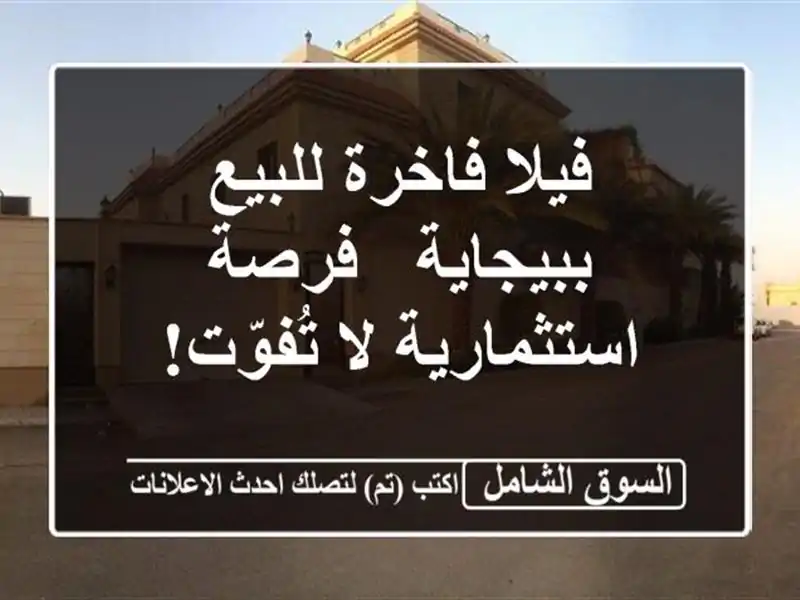 فيلا فاخرة للبيع ببيجاية فرصة استثمارية لا تُفوّت!

السوق الشامل اكتب (تم) لتصلك احدث الاعلانات